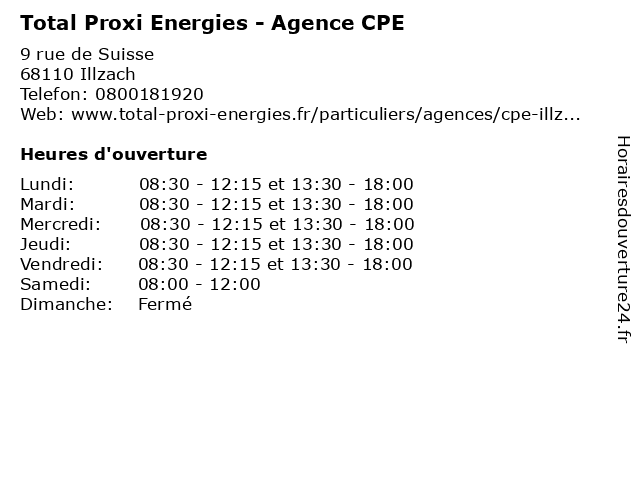 Total Proxi Energies - Agence CPE

9 rue de Suisse
68110 Illzach
Telefon: 0800181920
Web: www.total-proxi-energies.fr/particuliers/agences/cpe-illz...

Heures d'ouverture

Lundi: 08:30 - 12:15 et 13:30 - 18:00
Mardi: 08:30 - 12:15 et 13:30 - 18:00
Mercredi: 08:30 - 12:15 et 13:30 - 18:00
Jeudi: 08:30 - 12:15 et 13:30 - 18:00
Vendredi: 08:30 - 12:15 et 13:30 - 18:00
Samedi: 08:00 - 12:00
Dimanche: Fermé

Horairesdouverture24.fr